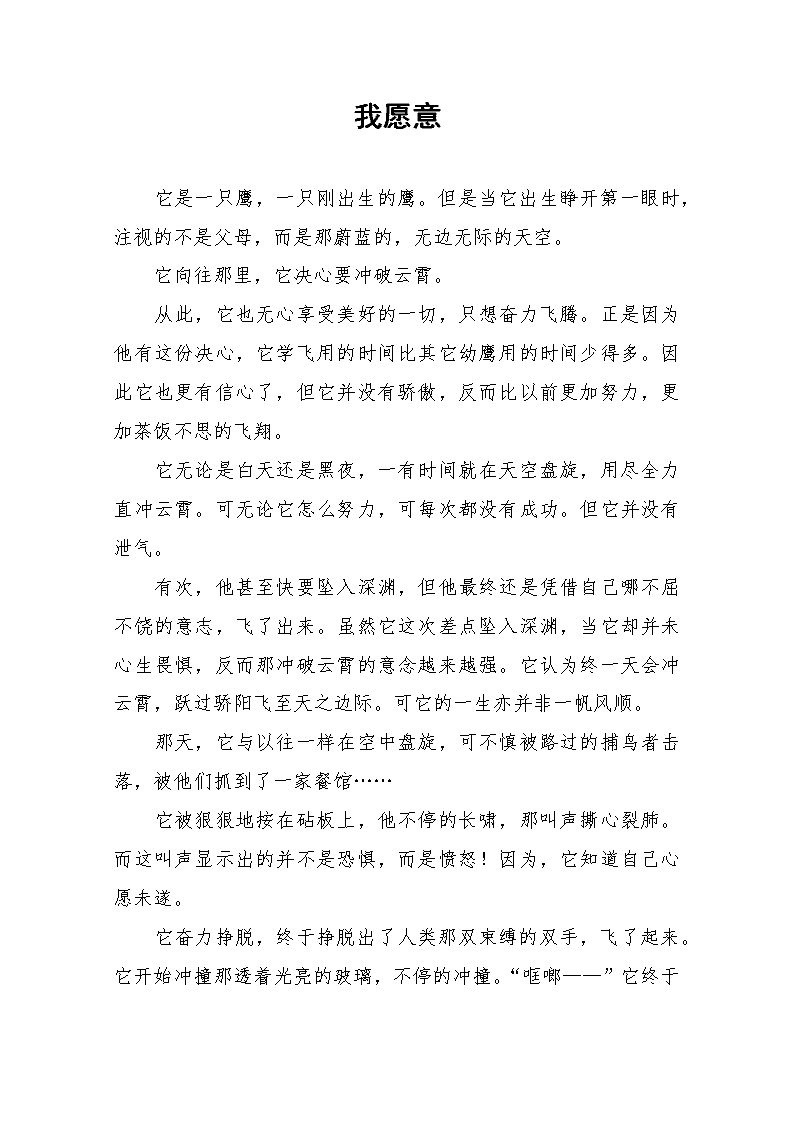 我愿意

它是一只鹰，一只刚出生的鹰。但是当它出生睁开第一眼时，注视的不是父母，而是那蔚蓝的，无边无际的天空。

它向往那里，它决心要冲破云霄。

从此，它也无心享受美好的一切，只想奋力飞腾。正是因为他有这份决心，它学飞用的时间比其它幼鹰用的时间少得多。因此它也更有信心了，但它并没有骄傲，反而比以前更加努力，更加茶饭不思的飞翔。

它无论是白天还是黑夜，一有时间就在天空盘旋，用尽全力直冲云霄。可无论它怎么努力，可每次都没有成功。但它并没有泄气。

有次，他甚至快要坠入深渊，但他最终还是凭借自己哪不屈不饶的意志，飞了出来。虽然它这次差点坠入深渊，当它却并未心生畏惧，反而那冲破云霄的意念越来越强。它认为终一天会冲云霄，跃过骄阳飞至天之边际。可它的一生亦并非一帆风顺。

那天，它与以往一样在空中盘旋，可不慎被路过的捕鸟者击落，被他们抓到了一家餐馆……

它被狠狠地按在砧板上，他不停的长啸，那叫声撕心裂肺。而这叫声显示出的并不是恐惧，而是愤怒！因为，它知道自己心愿未遂。

它奋力挣脱，终于挣脱出了人类那双束缚的双手，飞了起来。它开始冲撞那透着光亮的玻璃，不停的冲撞。“哐啷——”它终于